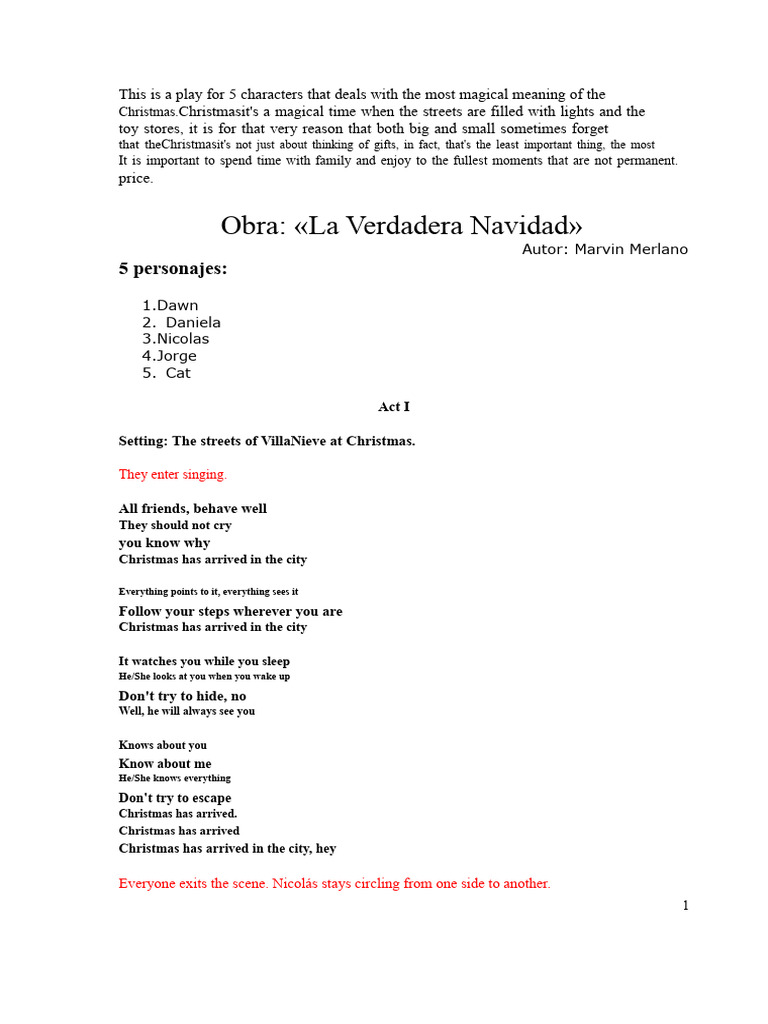 This is a play for 5 characters that deals with the most magical meaning of the Christmas.Christmasit's a magical time when the streets are filled with lights and the toy stores, it is for that very reason that both big and small sometimes forget that theChristmasit's not just about thinking of gifts, in fact, that's the least important thing, the most It is important to spend time with family and enjoy to the fullest moments that are not permanent. price.

Obra: «La Verdadera Navidad»
Autor: Marvin Merlano

5 personajes:

1.Dawn
2. Daniela
3.Nicolas
4.Jorge
5. Cat

Act I

Setting: The streets of VillaNieve at Christmas.

They enter singing.

All friends, behave well
They should not cry
you know why
Christmas has arrived in the city

Everything points to it, everything sees it
Follow your steps wherever you are
Christmas has arrived in the city

It watches you while you sleep
He/She looks at you when you wake up
Don't try to hide, no
Well, he will always see you

Knows about you
Know about me
He/She knows everything
Don't try to escape
Christmas has arrived.
Christmas has arrived
Christmas has arrived in the city, hey

Everyone exits the scene. Nicolás stays circling from one side to another.

1